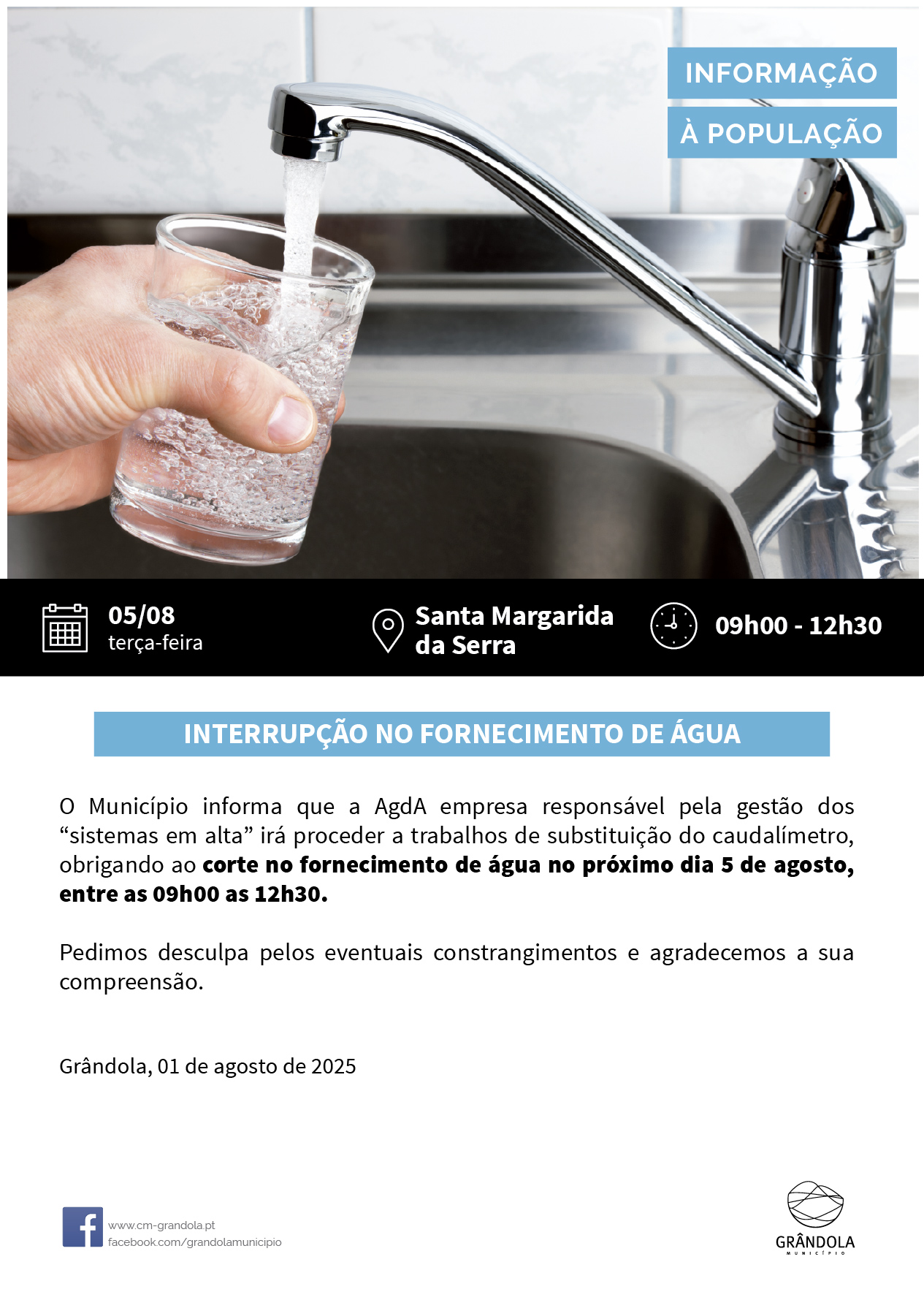 INFORMAÇÃO

À POPULAÇÃO

05/08
terça-feira

Santa Margarida
da Serra

09h00 - 12h30

INTERRUPÇÃO NO FORNECIMENTO DE ÁGUA

O Município informa que a AgdA empresa responsável pela gestão dos "sistemas em alta" irá proceder a trabalhos de substituição do caudalímetro, obrigando ao corte no fornecimento de água no próximo dia 5 de agosto, entre as 09h00 as 12h30.

Pedimos desculpa pelos eventuais constrangimentos e agradecemos a sua compreensão.

Grândola, 01 de agosto de 2025

www.cm-grandola.pt
facebook.com/grandolamunicipio

GRÂNDOLA
MUNICÍPIO